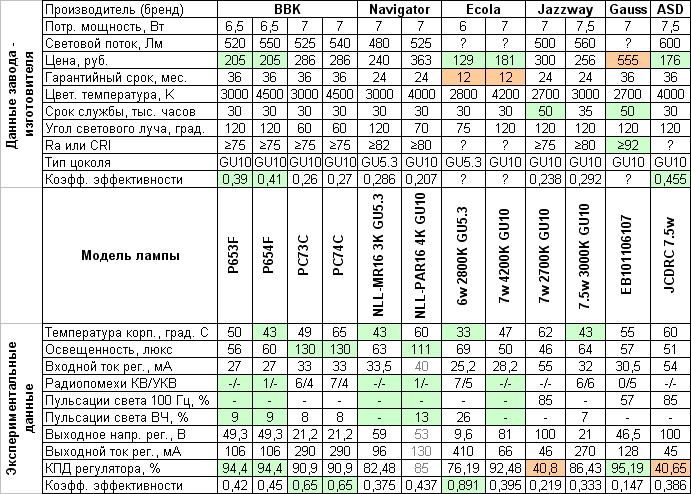 | | Производитель (бренд) | BBK | | | | Navigator | | Ecola | | Jazzway | | Gauss | ASD |
|---|---|---|---|---|---|---|---|---|---|---|---|---|---|
| Данные завода - изготовителя | Потр. мощность, Вт | 6,5 | 6,5 | 7 | 7 | 7 | 7 | 6 | 7 | 7 | 7,5 | 7 | 7,5 |
| | Световой поток, Лм | 520 | 550 | 525 | 540 | 480 | 525 | ? | ? | 500 | 560 | ? | 600 |
| | Цена, руб. | 205 | 205 | 286 | 286 | 240 | 363 | 129 | 181 | 300 | 256 | 555 | 176 |
| | Гарантийный срок, мес. | 36 | 36 | 36 | 36 | 24 | 24 | 12 | 12 | 24 | 24 | 36 | 36 |
| | Цвет. температура, К | 3000 | 4500 | 3000 | 4500 | 3000 | 4000 | 2800 | 4200 | 2700 | 3000 | 2700 | 4000 |
| | Срок службы, тыс. часов | 30 | 30 | 30 | 30 | 30 | 30 | 30 | 30 | 50 | 35 | 50 | 30 |
| | Угол светового луча, град. | 120 | 120 | 60 | 60 | 120 | 70 | 75 | 120 | 120 | 120 | 120 | 120 |
| | Ra или CRI | ≥75 | ≥75 | ≥75 | ≥75 | ≥82 | ≥80 | ? | ? | ≥75 | ≥80 | ≥92 | ? |
| | Тип цоколя | GU10 | GU10 | GU10 | GU10 | GU5.3 | GU10 | GU5.3 | GU10 | GU10 | GU10 | GU10 | GU10 |
| | Коэфф. эффективности | 0,39 | 0,41 | 0,26 | 0,27 | 0,286 | 0,207 | ? | ? | 0,238 | 0,292 | ? | 0,455 |
| | Модель лампы | P653F | P654F | PC73C | PC74C | NLL-MR16 3K GU5.3 | NLL-PAR16 4K GU10 | 6w 2800K GU5.3 | 7w 4200K GU10 | 7w 2700K GU10 | 7.5w 3000K GU10 | EB101106107 | JCDRC 7.5w |
| Экспериментальные данные | Температура корп., град. С | 50 | 43 | 49 | 65 | 43 | 60 | 33 | 47 | 62 | 43 | 55 | 60 |
| | Освещенность, люкс | 56 | 60 | 130 | 130 | 63 | 111 | 69 | 50 | 46 | 64 | 57 | 51 |
| | Входной ток рег., мА | 27 | 27 | 33 | 33 | 33,5 | 40 | 25,2 | 28,2 | 55 | 32 | 30,5 | 54 |
| | Радиопомехи КВ/УКВ | -/- | 1/- | 6/4 | 7/4 | -/- | 1/- | 7/5 | -/- | -/- | 6/6 | 0/5 | -/- |
| | Пульсации света 100 Гц, % | - | - | - | - | - | - | - | - | 85 | - | 57 | 85 |
| | Пульсации света ВЧ, % | 9 | 9 | 8 | 8 | - | 13 | 26 | - | - | 7 | - | - |
| | Выходное напр. рег., В | 49,3 | 49,3 | 21,2 | 21,2 | 59 | 53 | 9,6 | 81 | 100 | 21 | 46,5 | 100 |
| | Выходной ток рег., мА | 106 | 106 | 290 | 290 | 96 | 130 | 410 | 66 | 46 | 270 | 128 | 45 |
| | КПД регулятора, % | 94,4 | 94,4 | 90,9 | 90,9 | 82,48 | 85 | 76,19 | 92,48 | 40,8 | 86,43 | 95,19 | 40,65 |
| | Коэфф. эффективности | 0,42 | 0,45 | 0,65 | 0,65 | 0,375 | 0,437 | 0,891 | 0,395 | 0,219 | 0,333 | 0,147 | 0,386 |